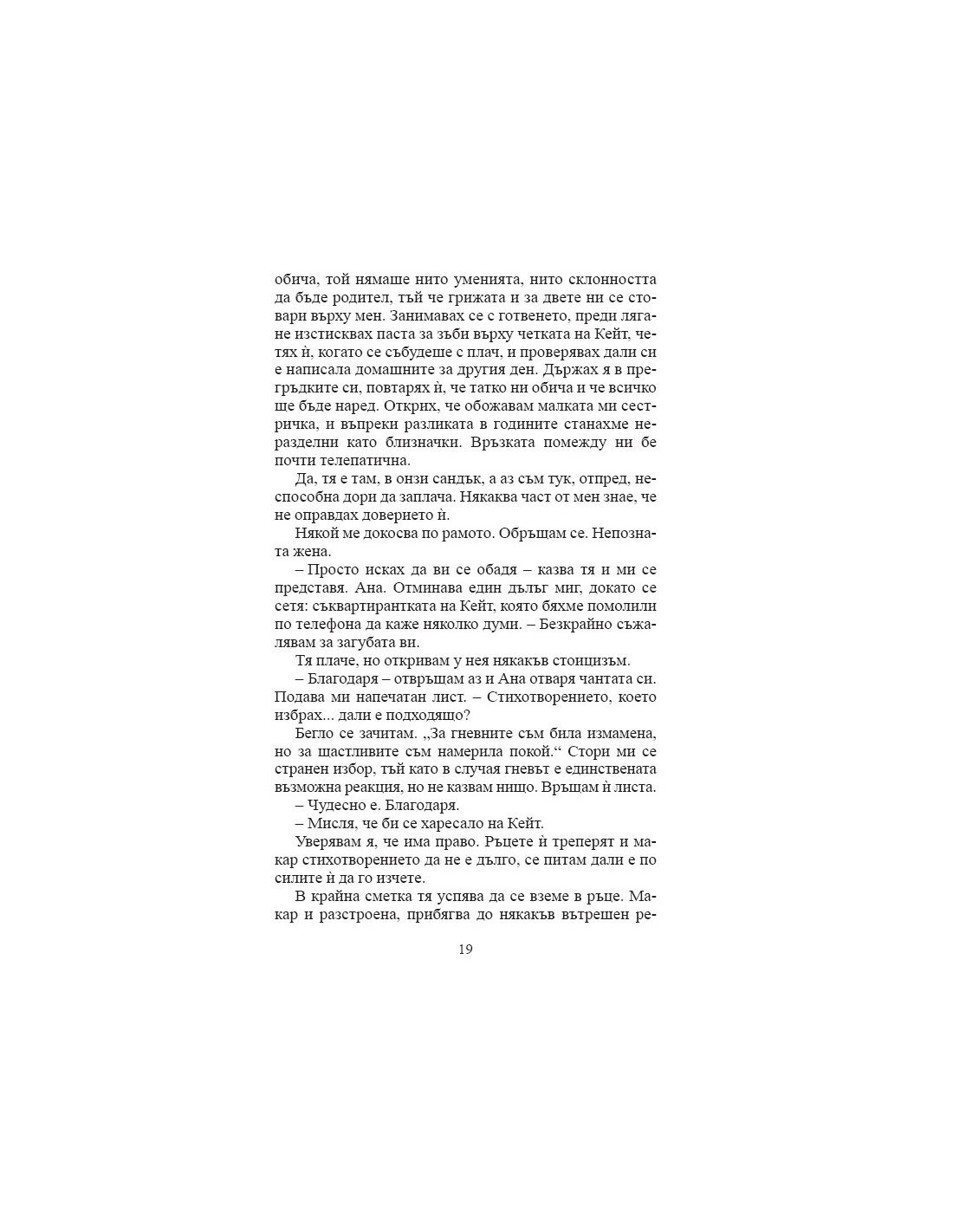 обича, той нямаше нито уменията, нито склонността да бъде родител, тъй че грижата и за двете ни се стовари върху мен. Занимавах се с готвенето, преди лягане изстисквах паста за зъби върху четката на Кейт, четях ѝ, когато се събудеше с плач, и проверявах дали си е написала домашните за другия ден. Държах я в прегръдките си, повтарях ѝ, че татко ни обича и че всичко ще бъде наред. Открих, че обожавам малката ми сестричка, и въпреки разликата в годините станахме неразделни като близначки. Връзката помежду ни бе почти телепатична.

Да, тя е там, в онзи сандък, а аз съм тук, отпред, неспособна дори да заплача. Някаква част от мен знае, че не оправдах доверието ѝ.

Някой ме докосва по рамото. Обръщам се. Непозната жена.

– Просто исках да ви се обадя – казва тя и ми се представя. Ана. Отминава един дълъг миг, докато се сетя: съквартирантката на Кейт, която бяхме помолили по телефона да каже няколко думи. – Безкрайно съжалявам за загубата ви.

Тя плаче, но откривам у нея някакъв стоицизъм.

– Благодаря – отвръщам аз и Ана отваря чантата си. Подава ми напечатан лист. – Стихотворението, което избрах... дали е подходящо?

Бегло се зачитам. „За гневните съм била измамена, но за щастливите съм намерила покой.“ Стори ми се странен избор, тъй като в случая гневът е единствената възможна реакция, но не казвам нищо. Връщам ѝ листа.

– Чудесно е. Благодаря.

– Мисля, че би се харесало на Кейт.

Уверявам я, че има право. Ръцете ѝ треперят и макар стихотворението да не е дълго, се питам дали е по силите ѝ да го изчете.

В крайна сметка тя успява да се вземе в ръце. Макар и разстроена, прибягва до някакъв вътрешен ре-

19